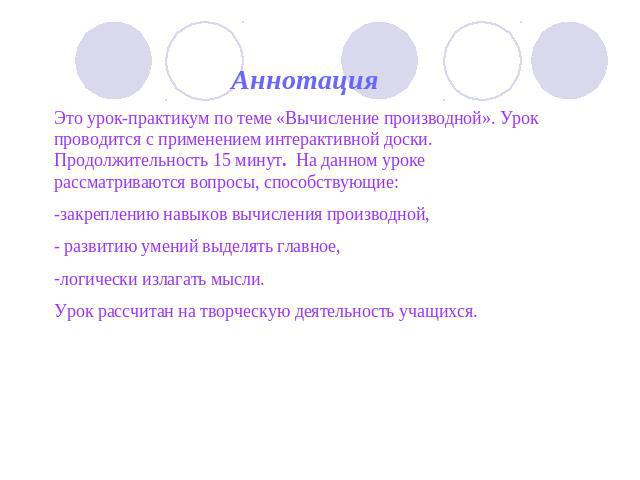 Аннотация

Это урок-практикум по теме «Вычисление производной». Урок проводится с применением интерактивной доски. Продолжительность 15 минут. На данном уроке рассматриваются вопросы, способствующие:

-закреплению навыков вычисления производной,

- развитию умений выделять главное,

-логически излагать мысли.

Урок рассчитан на творческую деятельность учащихся.